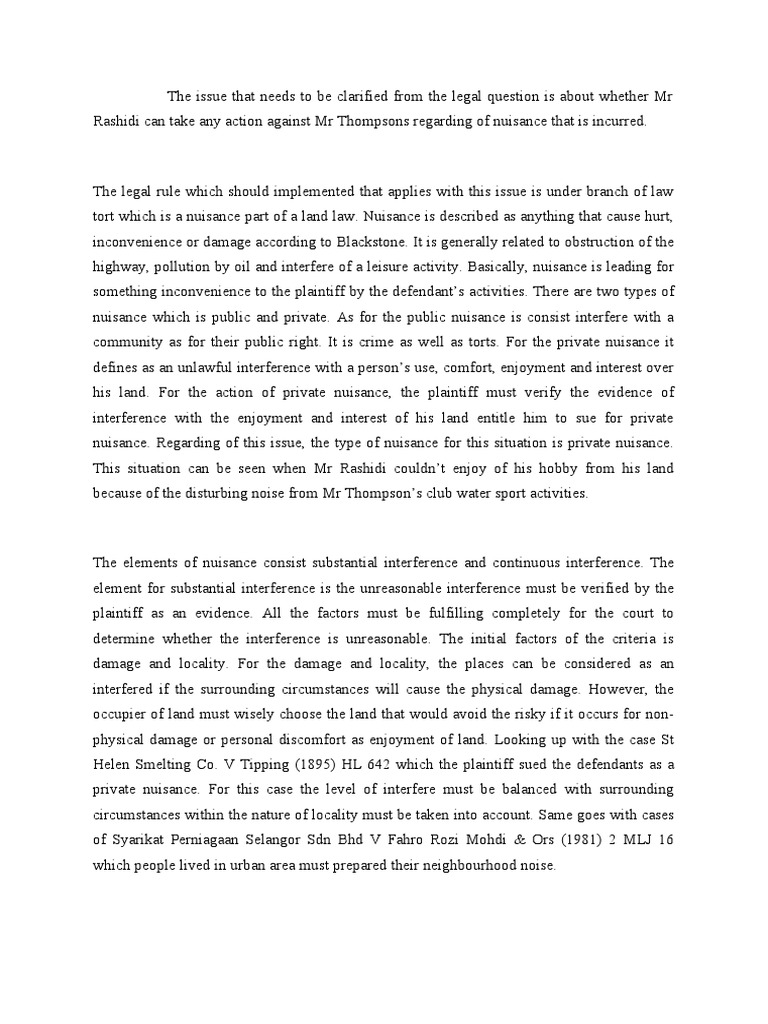 The issue that needs to be clarified from the legal question is about whether Mr Rashidi can take any action against Mr Thompsons regarding of nuisance that is incurred.

The legal rule which should implemented that applies with this issue is under branch of law tort which is a nuisance part of a land law. Nuisance is described as anything that cause hurt, inconvenience or damage according to Blackstone. It is generally related to obstruction of the highway, pollution by oil and interfere of a leisure activity. Basically, nuisance is leading for something inconvenience to the plaintiff by the defendant's activities. There are two types of nuisance which is public and private. As for the public nuisance is consist interfere with a community as for their public right. It is crime as well as torts. For the private nuisance it defines as an unlawful interference with a person's use, comfort, enjoyment and interest over his land. For the action of private nuisance, the plaintiff must verify the evidence of interference with the enjoyment and interest of his land entitle him to sue for private nuisance. Regarding of this issue, the type of nuisance for this situation is private nuisance. This situation can be seen when Mr Rashidi couldn't enjoy of his hobby from his land because of the disturbing noise from Mr Thompson's club water sport activities.

The elements of nuisance consist substantial interference and continuous interference. The element for substantial interference is the unreasonable interference must be verified by the plaintiff as an evidence. All the factors must be fulfilling completely for the court to determine whether the interference is unreasonable. The initial factors of the criteria is damage and locality. For the damage and locality, the places can be considered as an interfered if the surrounding circumstances will cause the physical damage. However, the occupier of land must wisely choose the land that would avoid the risky if it occurs for non-physical damage or personal discomfort as enjoyment of land. Looking up with the case St Helen Smelting Co. V Tipping (1895) HL 642 which the plaintiff sued the defendants as a private nuisance. For this case the level of interfere must be balanced with surrounding circumstances within the nature of locality must be taken into account. Same goes with cases of Syarikat Perniagaan Selangor Sdn Bhd V Fahro Rozi Mohdi & Ors (1981) 2 MLJ 16 which people lived in urban area must prepared their neighbourhood noise.